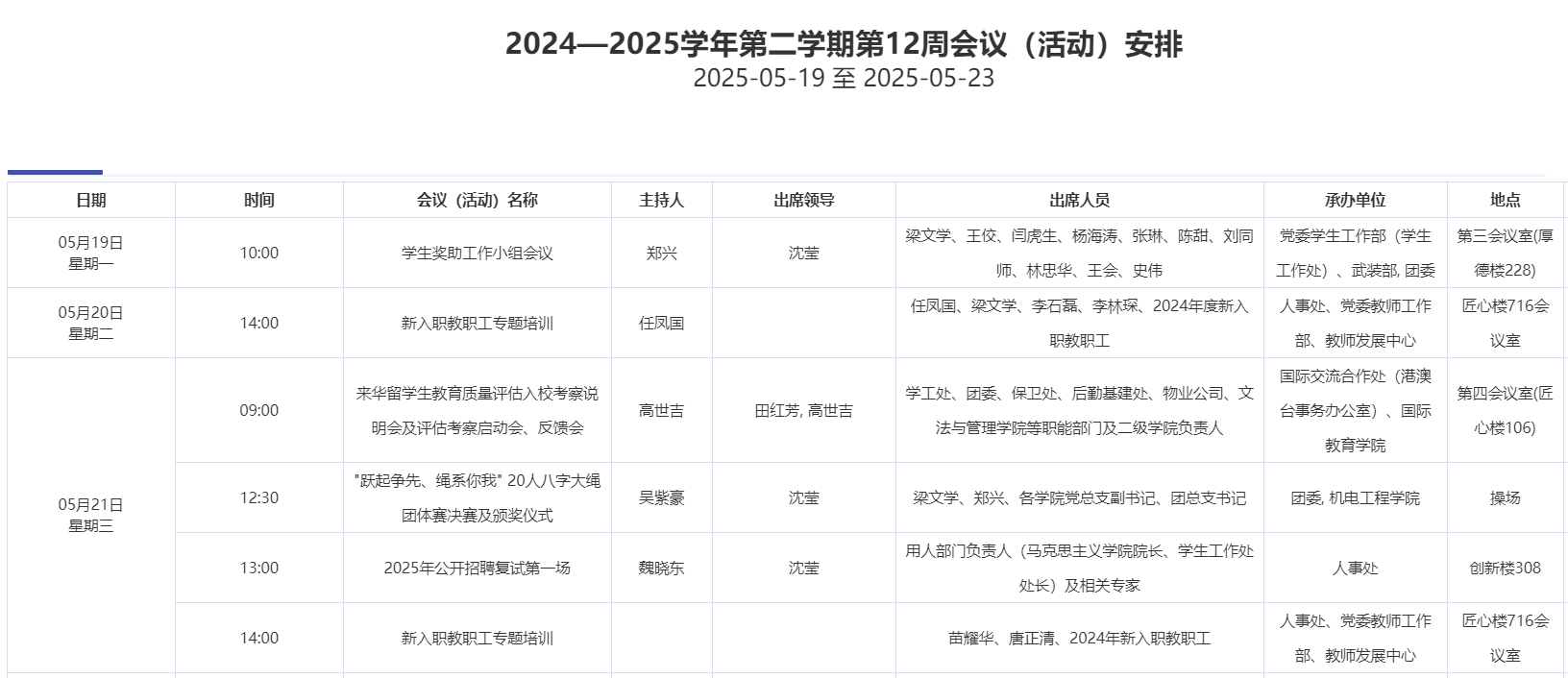 2024—2025学年第二学期第12周会议（活动）安排
2025-05-19 至 2025-05-23

| 日期 | 时间 | 会议（活动）名称 | 主持人 | 出席领导 | 出席人员 | 承办单位 | 地点 |
|---|---|---|---|---|---|---|---|
| 05月19日 星期一 | 10:00 | 学生奖助工作小组会议 | 郑兴 | 沈莹 | 梁文学、王佼、闫虎生、杨海涛、张琳、陈甜、刘同师、林思华、王会、史伟 | 党委学生工作部（学生工作处）、武装部, 团委 | 第三会议室(厚德楼228) |
| 05月20日 星期二 | 14:00 | 新入职教职工专题培训 | 任凤国 | | 任凤国、梁文学、李石磊、李林琛、2024年度新入职教职工 | 人事处、党委教师工作部、教师发展中心 | 匠心楼716会议室 |
| 05月21日 星期三 | 09:00 | 来华留学生教育质量评估入校考察说明会及评估考察启动会、反馈会 | 高世吉 | 田红芳, 高世吉 | 学工处、团委、保卫处、后勤基建处、物业公司、文法与管理学院等职能部门及二级学院负责人 | 国际交流合作处（港澳台事务办公室）、国际教育学院 | 第四会议室(匠心楼106) |
| | 12:30 | "跃起争先、绳系你我" 20人八字大绳团体赛决赛及颁奖仪式 | 吴紫豪 | 沈莹 | 梁文学、郑兴、各学院党总支副书记、团总支书记 | 团委, 机电工程学院 | 操场 |
| | 13:00 | 2025年公开招聘复试第一场 | 魏晓东 | 沈莹 | 用人部门负责人（马克思主义学院院长、学生工作处处长）及相关专家 | 人事处 | 创新楼308 |
| | 14:00 | 新入职教职工专题培训 | | | 苗耀华、唐正清、2024年新入职教职工 | 人事处、党委教师工作部、教师发展中心 | 匠心楼716会议室 |